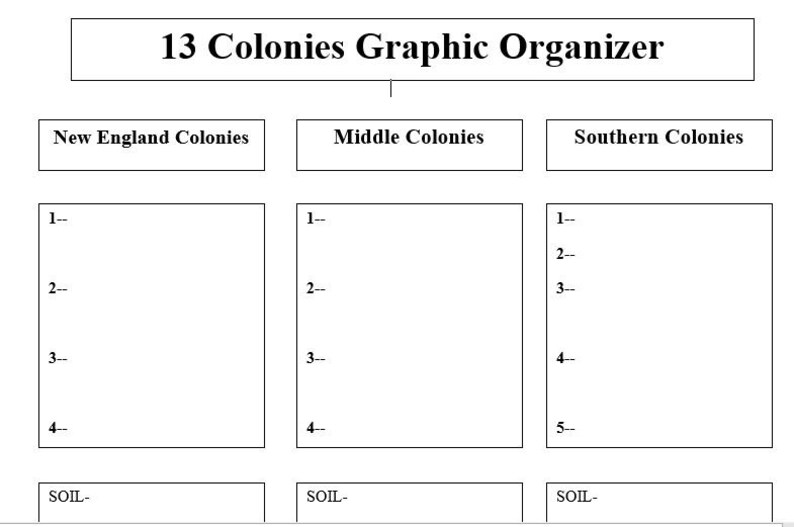 13 Colonies Graphic Organizer

New England Colonies

1--

2--

3--

4--

SOIL-

Middle Colonies

1--

2--

3--

4--

SOIL-

Southern Colonies

1--

2--

3--

4--

5--

SOIL-